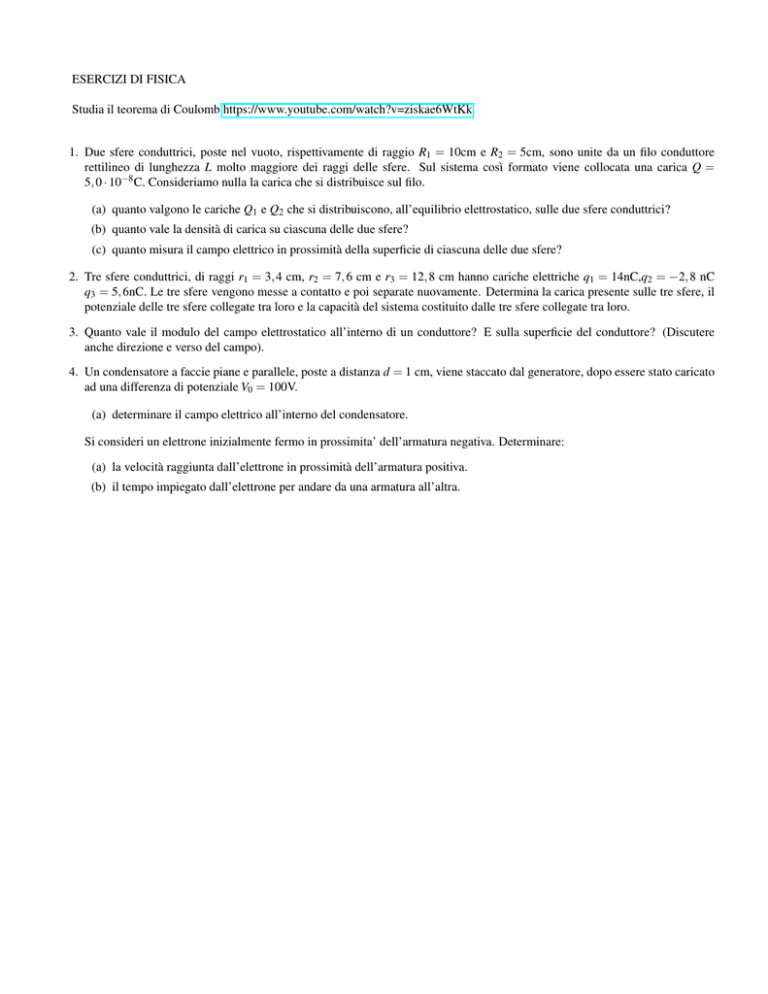 ESERCIZI DI FISICA

Studia il teorema di Coulomb https://www.youtube.com/watch?v=ziskae6WtKk

1. Due sfere conduttrici, poste nel vuoto, rispettivamente di raggio $R_1 = 10$cm e $R_2 = 5$cm, sono unite da un filo conduttore rettilineo di lunghezza $L$ molto maggiore dei raggi delle sfere. Sul sistema così formato viene collocata una carica $Q = 5,0 \cdot 10^{-8}$C. Consideriamo nulla la carica che si distribuisce sul filo.

(a) quanto valgono le cariche $Q_1$ e $Q_2$ che si distribuiscono, all'equilibrio elettrostatico, sulle due sfere conduttrici?

(b) quanto vale la densità di carica su ciascuna delle due sfere?

(c) quanto misura il campo elettrico in prossimità della superficie di ciascuna delle due sfere?

2. Tre sfere conduttrici, di raggi $r_1 = 3,4$ cm, $r_2 = 7,6$ cm e $r_3 = 12,8$ cm hanno cariche elettriche $q_1 = 14$nC,$q_2 = -2,8$ nC $q_3 = 5,6$nC. Le tre sfere vengono messe a contatto e poi separate nuovamente. Determina la carica presente sulle tre sfere, il potenziale delle tre sfere collegate tra loro e la capacità del sistema costituito dalle tre sfere collegate tra loro.

3. Quanto vale il modulo del campo elettrostatico all'interno di un conduttore? E sulla superficie del conduttore? (Discutere anche direzione e verso del campo).

4. Un condensatore a faccie piane e parallele, poste a distanza $d = 1$ cm, viene staccato dal generatore, dopo essere stato caricato ad una differenza di potenziale $V_0 = 100$V.

(a) determinare il campo elettrico all'interno del condensatore.

Si consideri un elettrone inizialmente fermo in prossimita' dell'armatura negativa. Determinare:

(a) la velocità raggiunta dall'elettrone in prossimità dell'armatura positiva.

(b) il tempo impiegato dall'elettrone per andare da una armatura all'altra.